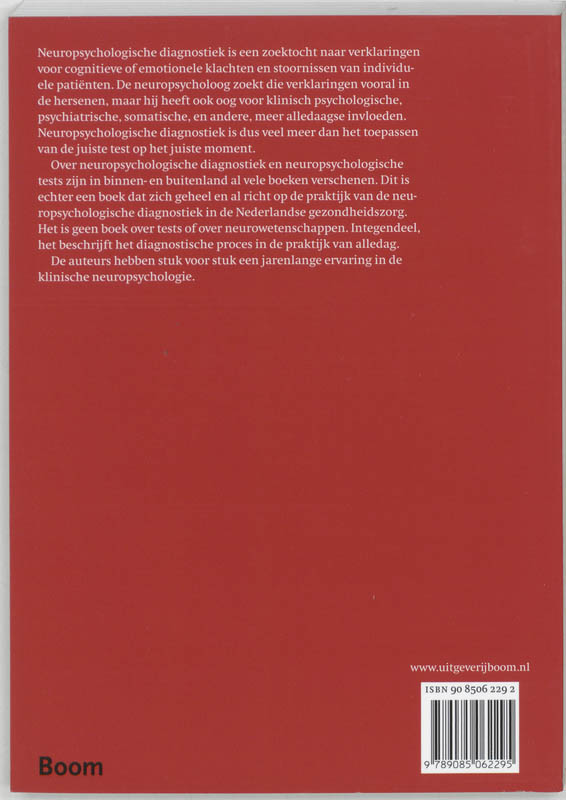 Neuropsychologische diagnostiek is een zoektocht naar verklaringen voor cognitieve of emotionele klachten en stoornissen van individuele patiënten. De neuropsycholoog zoekt die verklaringen vooral in de hersenen, maar hij heeft ook oog voor klinisch psychologische, psychiatrische, somatische, en andere, meer alledaagse invloeden. Neuropsychologische diagnostiek is dus veel meer dan het toepassen van de juiste test op het juiste moment.

Over neuropsychologische diagnostiek en neuropsychologische tests zijn in binnen- en buitenland al vele boeken verschenen. Dit is echter een boek dat zich geheel en al richt op de praktijk van de neuropsychologische diagnostiek in de Nederlandse gezondheidszorg. Het is geen boek over tests of over neurowetenschappen. Integendeel, het beschrijft het diagnostische proces in de praktijk van alledag.

De auteurs hebben stuk voor stuk een jarenlange ervaring in de klinische neuropsychologie.

www.uitgeverijboom.nl

ISBN 90 8506 229 2

9 789085 062295

Boom